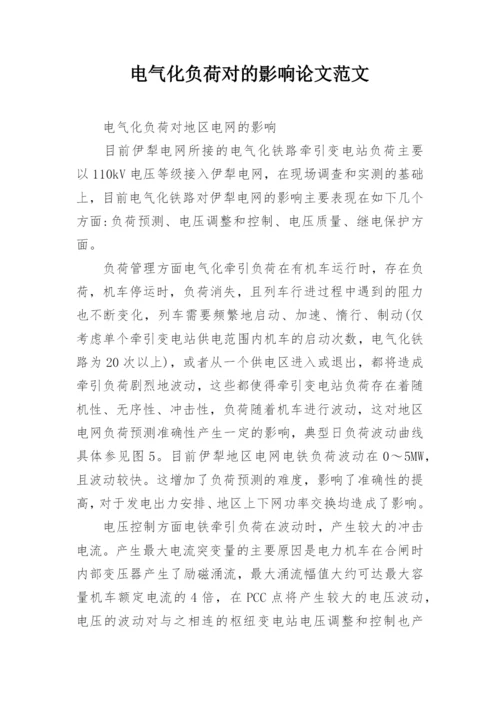 电气化负荷对的影响论文范文

电气化负荷对地区电网的影响

目前伊犁电网所接的电气化铁路牵引变电站负荷主要以110kV电压等级接入伊犁电网，在现场调查和实测的基础上，目前电气化铁路对伊犁电网的影响主要表现在如下几个方面:负荷预测、电压调整和控制、电压质量、继电保护方面。

负荷管理方面电气化牵引负荷在有机车运行时，存在负荷，机车停运时，负荷消失，且列车行进过程中遇到的阻力也不断变化，列车需要频繁地启动、加速、惰行、制动(仅考虑单个牵引变电站供电范围内机车的启动次数，电气化铁路为20次以上)，或者从一个供电区进入或退出，都将造成牵引负荷剧烈地波动，这些都使得牵引变电站负荷存在着随机性、无序性、冲击性，负荷随着机车进行波动，这对地区电网负荷预测准确性产生一定的影响，典型日负荷波动曲线具体参见图5。目前伊犁地区电网电铁负荷波动在0～5MW，且波动较快。这增加了负荷预测的难度，影响了准确性的提高，对于发电出力安排、地区上下网功率交换均造成了影响。

电压控制方面电铁牵引负荷在波动时，产生较大的冲击电流。产生最大电流突变量的主要原因是电力机车在合闸时内部变压器产生了励磁涌流，最大涌流幅值大约可达最大容量机车额定电流的4倍，在PCC点将产生较大的电压波动，电压的波动对与之相连的枢纽变电站电压调整和控制也产